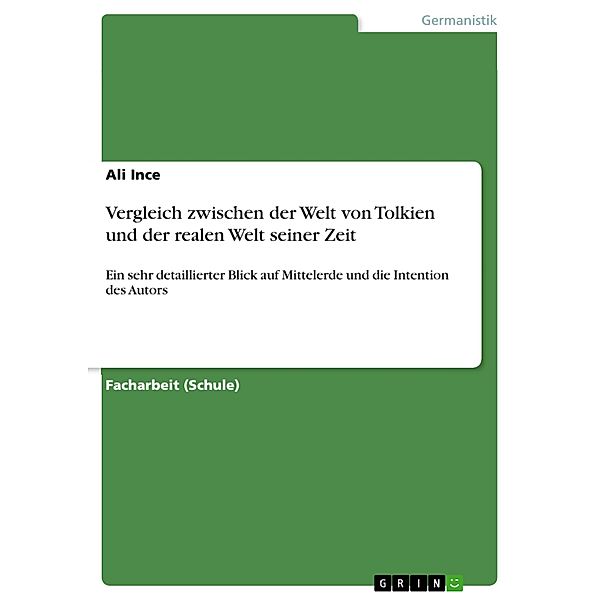 Germanistik

Ali Ince

Vergleich zwischen der Welt von Tolkien und der realen Welt seiner Zeit

Ein sehr detaillierter Blick auf Mittelerde und die Intention des Autors

Facharbeit (Schule)

GRIN